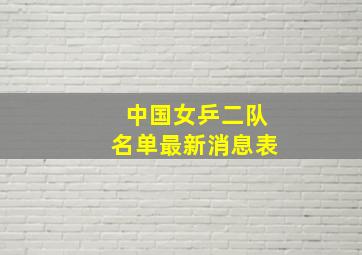 中国女乒二队
名单最新消息表